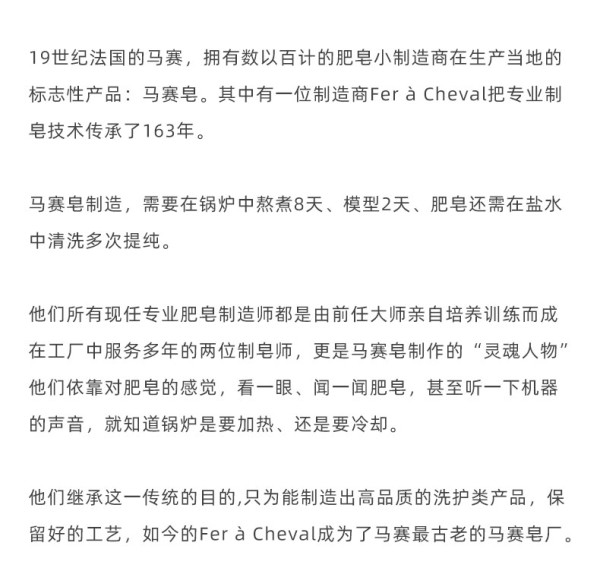 19世纪法国的马赛，拥有数以百计的肥皂小制造商在生产当地的标志性产品：马赛皂。其中有一位制造商Fer à Cheval把专业制皂技术传承了163年。

马赛皂制造，需要在锅炉中熬煮8天、模型2天、肥皂还需在盐水中清洗多次提纯。

他们所有现任专业肥皂制造师都是由前任大师亲自培养训练而成在工厂中服务多年的两位制皂师，更是马赛皂制作的“灵魂人物”他们依靠对肥皂的感觉，看一眼、闻一闻肥皂，甚至听一下机器的声音，就知道锅炉是要加热、还是要冷却。

他们继承这一传统的目的,只为能制造出高品质的洗护类产品，保留好的工艺，如今的Fer à Cheval成为了马赛最古老的马赛皂厂。